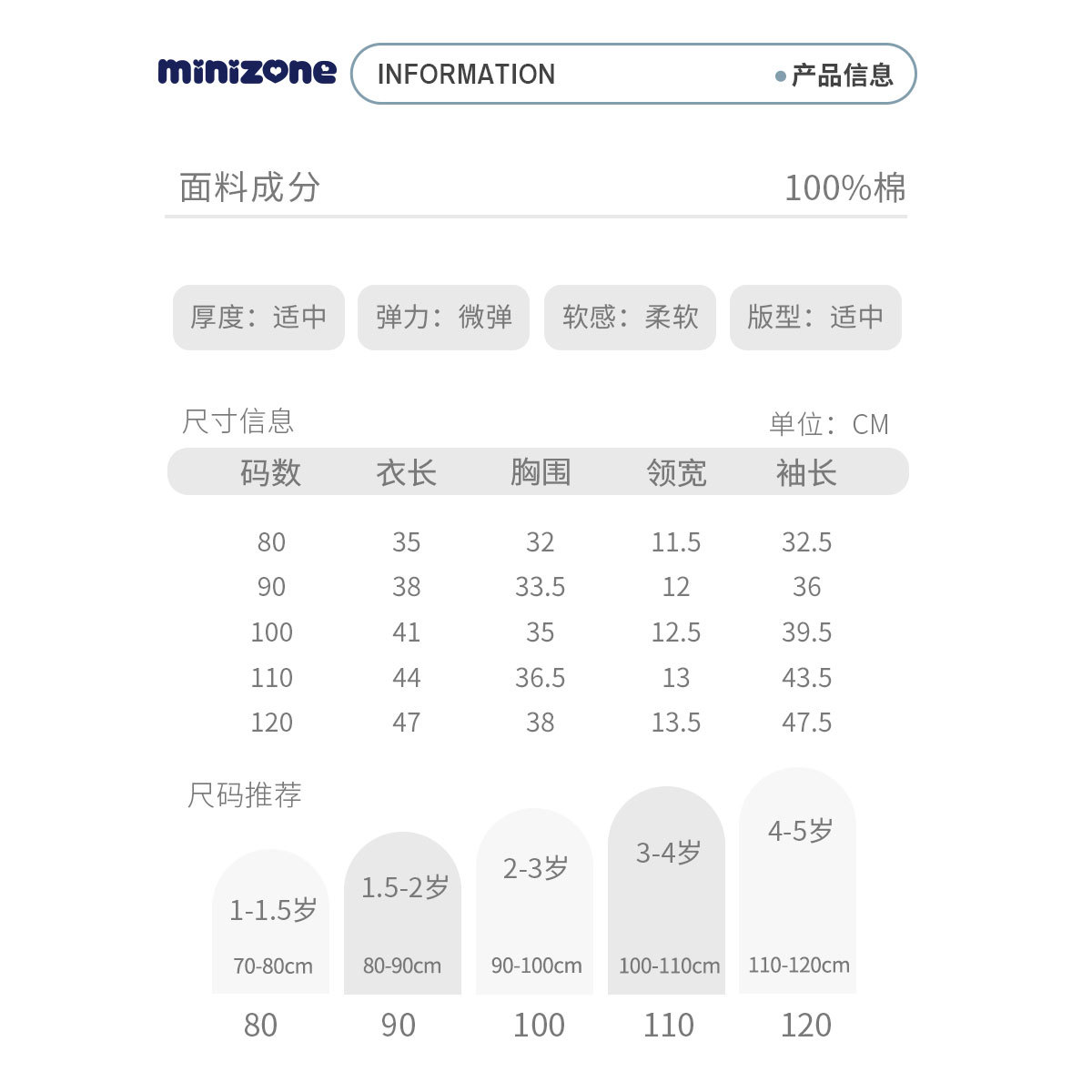 minizone

INFORMATION

• 产品信息

面料成分 100%棉

厚度：适中 弹力：微弹 软感：柔软 版型：适中

尺寸信息

单位：CM

| 码数 | 衣长 | 胸围 | 领宽 | 袖长 |
|---|---|---|---|---|
| 80 | 35 | 32 | 11.5 | 32.5 |
| 90 | 38 | 33.5 | 12 | 36 |
| 100 | 41 | 35 | 12.5 | 39.5 |
| 110 | 44 | 36.5 | 13 | 43.5 |
| 120 | 47 | 38 | 13.5 | 47.5 |

尺码推荐

1-1.5岁
70-80cm
80

1.5-2岁
80-90cm
90

2-3岁
90-100cm
100

3-4岁
100-110cm
110

4-5岁
110-120cm
120